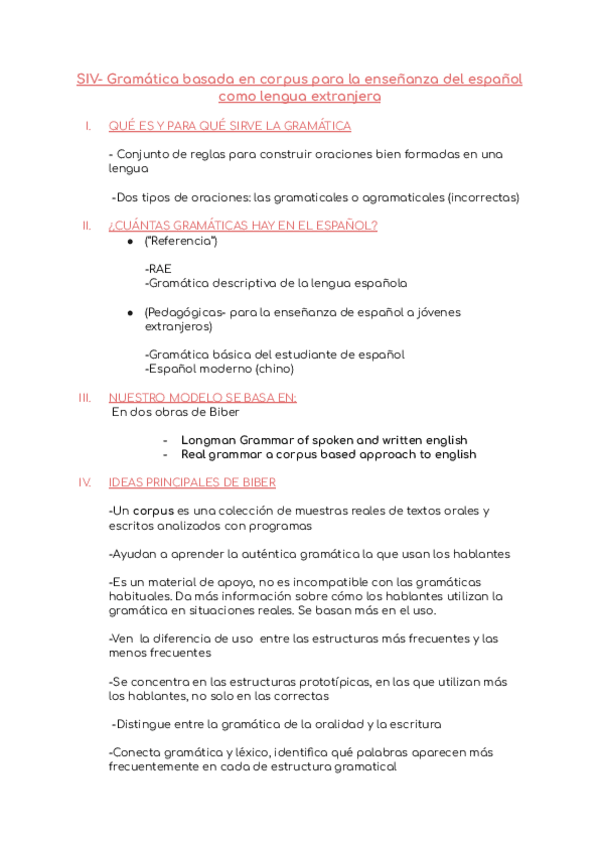 SIV- Gramática basada en corpus para la enseñanza del español como lengua extranjera

I. QUÉ ES Y PARA QUÉ SIRVE LA GRAMÁTICA

- Conjunto de reglas para construir oraciones bien formadas en una lengua

-Dos tipos de oraciones: las gramaticales o agramaticales (incorrectas)

II. ¿CUÁNTAS GRAMÁTICAS HAY EN EL ESPAÑOL?

● ("Referencia")

-RAE
-Gramática descriptiva de la lengua española

● (Pedagógicas- para la enseñanza de español a jóvenes extranjeros)

-Gramática básica del estudiante de español
-Español moderno (chino)

III. NUESTRO MODELO SE BASA EN:
En dos obras de Biber

- Longman Grammar of spoken and written english
- Real grammar a corpus based approach to english

IV. IDEAS PRINCIPALES DE BIBER

-Un corpus es una colección de muestras reales de textos orales y escritos analizados con programas

-Ayudan a aprender la auténtica gramática la que usan los hablantes

-Es un material de apoyo, no es incompatible con las gramáticas habituales. Da más información sobre cómo los hablantes utilizan la gramática en situaciones reales. Se basan más en el uso.

-Ven la diferencia de uso entre las estructuras más frecuentes y las menos frecuentes

-Se concentra en las estructuras prototípicas, en las que utilizan más los hablantes, no solo en las correctas

-Distingue entre la gramática de la oralidad y la escritura

-Conecta gramática y léxico, identifica qué palabras aparecen más frecuentemente en cada de estructura gramatical